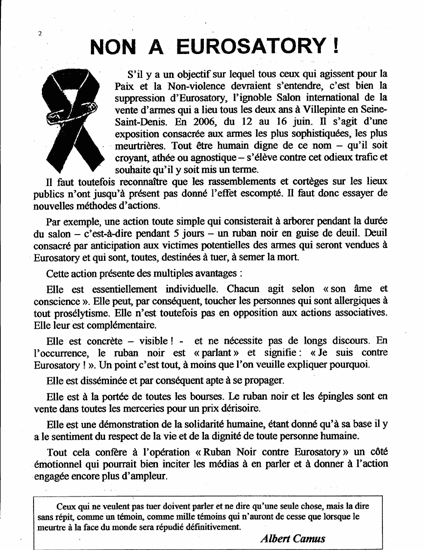 2

NON A EUROSATORY !

S'il y a un objectif sur lequel tous ceux qui agissent pour la Paix et la Non-violence devraient s'entendre, c'est bien la suppression d'Eurosatory, l'ignoble Salon international de la vente d'armes qui a lieu tous les deux ans à Villepinte en Seine-Saint-Denis. En 2006, du 12 au 16 juin. Il s'agit d'une exposition consacrée aux armes les plus sophistiquées, les plus meurtrières. Tout être humain digne de ce nom – qu'il soit croyant, athée ou agnostique – s'élève contre cet odieux trafic et souhaite qu'il y soit mis un terme.

Il faut toutefois reconnaître que les rassemblements et cortèges sur les lieux publics n'ont jusqu'à présent pas donné l'effet escompté. Il faut donc essayer de nouvelles méthodes d'actions.

Par exemple, une action toute simple qui consisterait à arborer pendant la durée du salon – c'est-à-dire pendant 5 jours – un ruban noir en guise de deuil. Deuil consacré par anticipation aux victimes potentielles des armes qui seront vendues à Eurosatory et qui sont, toutes, destinées à tuer, à semer la mort.

Cette action présente des multiples avantages :

Elle est essentiellement individuelle. Chacun agit selon « son âme et conscience ». Elle peut, par conséquent, toucher les personnes qui sont allergiques à tout prosélytisme. Elle n'est toutefois pas en opposition aux actions associatives. Elle leur est complémentaire.

Elle est concrète – visible ! - et ne nécessite pas de longs discours. En l'occurrence, le ruban noir est « parlant » et signifie : « Je suis contre Eurosatory ! ». Un point c'est tout, à moins que l'on veuille expliquer pourquoi.

Elle est disséminée et par conséquent apte à se propager.

Elle est à la portée de toutes les bourses. Le ruban noir et les épingles sont en vente dans toutes les merceries pour un prix dérisoire.

Elle est une démonstration de la solidarité humaine, étant donné qu'à sa base il y a le sentiment du respect de la vie et de la dignité de toute personne humaine.

Tout cela confère à l'opération « Ruban Noir contre Eurosatory » un côté émotionnel qui pourrait bien inciter les médias à en parler et à donner à l'action engagée encore plus d'ampleur.

Ceux qui ne veulent pas tuer doivent parler et ne dire qu'une seule chose, mais la dire sans répit, comme un témoin, comme mille témoins qui n'auront de cesse que lorsque le meurtre à la face du monde sera répudié définitivement.

Albert Camus